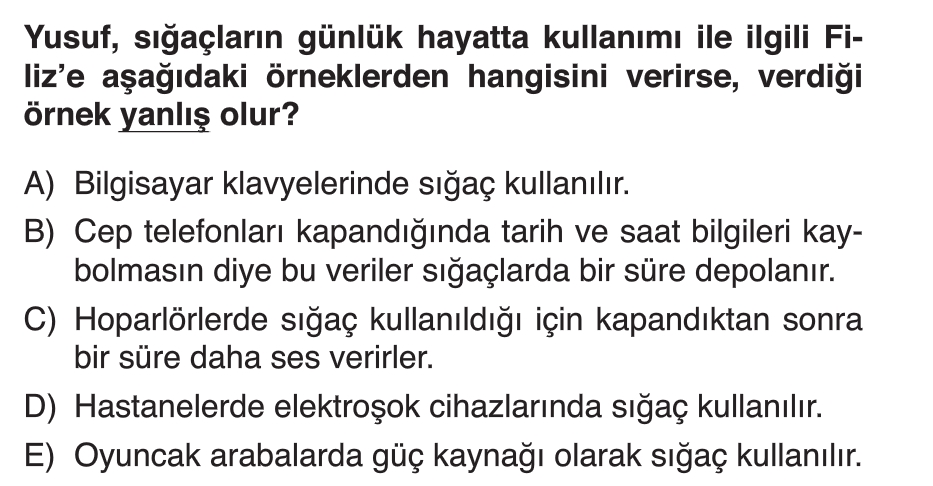 Yusuf, sığaçların günlük hayatta kullanımı ile ilgili Filiz'e aşağıdaki örneklerden hangisini verirse, verdiği örnek yanlış olur?

A) Bilgisayar klavyelerinde sığaç kullanılır.

B) Cep telefonları kapandığında tarih ve saat bilgileri kaybolmasın diye bu veriler sığaçlarda bir süre depolanır.

C) Hoparlörlerde sığaç kullanıldığı için kapandıktan sonra bir süre daha ses verirler.

D) Hastanelerde elektroşok cihazlarında sığaç kullanılır.

E) Oyuncak arabalarda güç kaynağı olarak sığaç kullanılır.